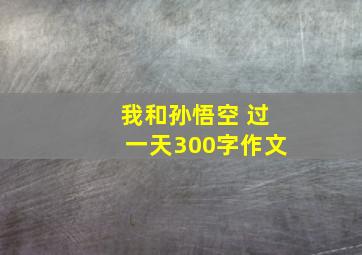 我和孙悟空 过一天300字作文